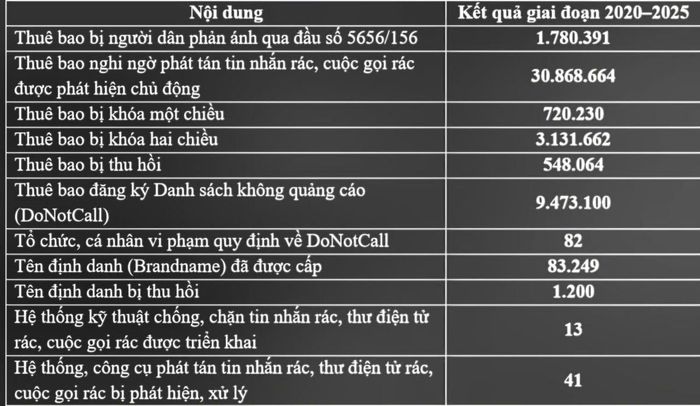 | Nội dung | Kết quả giai đoạn 2020–2025 |
|---|---|
| Thuê bao bị người dân phản ánh qua đầu số 5656/156 | 1.780.391 |
| Thuê bao nghi ngờ phát tán tin nhắn rác, cuộc gọi rác được phát hiện chủ động | 30.868.664 |
| Thuê bao bị khóa một chiều | 720.230 |
| Thuê bao bị khóa hai chiều | 3.131.662 |
| Thuê bao bị thu hồi | 548.064 |
| Thuê bao đăng ký Danh sách không quảng cáo (DoNotCall) | 9.473.100 |
| Tổ chức, cá nhân vi phạm quy định về DoNotCall | 82 |
| Tên định danh (Brandname) đã được cấp | 83.249 |
| Tên định danh bị thu hồi | 1.200 |
| Hệ thống kỹ thuật chống, chặn tin nhắn rác, thư điện tử rác, cuộc gọi rác được triển khai | 13 |
| Hệ thống, công cụ phát tán tin nhắn rác, thư điện tử rác, cuộc gọi rác bị phát hiện, xử lý | 41 |